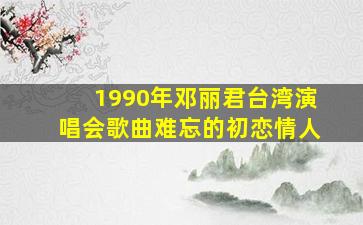 1990年邓丽君台湾演唱会歌曲难忘的初恋情人